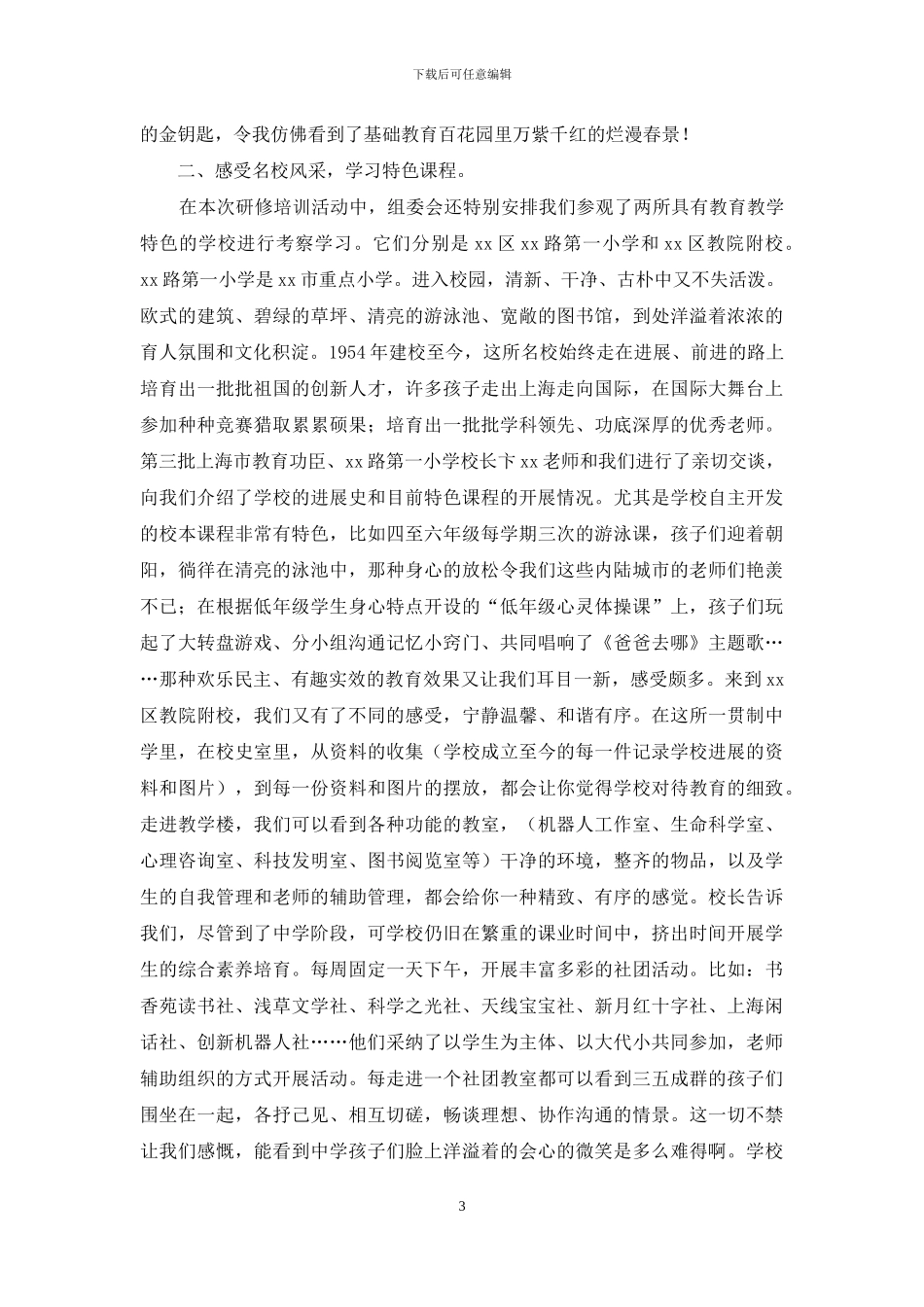 下载后可任意编辑

的金钥匙，令我仿佛看到了基础教育百花园里万紫千红的烂漫春景！

二、感受名校风采，学习特色课程。

在本次研修培训活动中，组委会还特别安排我们参观了两所具有教育教学特色的学校进行考察学习。它们分别是 xx 区 xx 路第一小学和 xx 区教院附校。xx 路第一小学是 xx 市重点小学。进入校园，清新、干净、古朴中又不失活泼。欧式的建筑、碧绿的草坪、清亮的游泳池、宽敞的图书馆，到处洋溢着浓浓的育人氛围和文化积淀。1954 年建校至今，这所名校始终走在进展、前进的路上培育出一批批祖国的创新人才，许多孩子走出上海走向国际，在国际大舞台上参加种种竞赛猎取累累硕果；培育出一批批学科领先、功底深厚的优秀老师。第三批上海市教育功臣、xx 路第一小学校长卞 xx 老师和我们进行了亲切交谈，向我们介绍了学校的进展史和目前特色课程的开展情况。尤其是学校自主开发的校本课程非常有特色，比如四至六年级每学期三次的游泳课，孩子们迎着朝阳，徜徉在清亮的泳池中，那种身心的放松令我们这些内陆城市的老师们艳羡不已；在根据低年级学生身心特点开设的“低年级心灵体操课”上，孩子们玩起了大转盘游戏、分小组沟通记忆小窍门、共同唱响了《爸爸去哪》主题歌……那种欢乐民主、有趣实效的教育效果又让我们耳目一新，感受颇多。来到 xx 区教院附校，我们又有了不同的感受，宁静温馨、和谐有序。在这所一贯制中学里，在校史室里，从资料的收集（学校成立至今的每一件记录学校进展的资料和图片），到每一份资料和图片的摆放，都会让你觉得学校对待教育的细致。走进教学楼，我们可以看到各种功能的教室，（机器人工作室、生命科学室、心理咨询室、科技发明室、图书阅览室等）干净的环境，整齐的物品，以及学生的自我管理和老师的辅助管理，都会给你一种精致、有序的感觉。校长告诉我们，尽管到了中学阶段，可学校仍旧在繁重的课业时间中，挤出时间开展学生的综合素养培育。每周固定一天下午，开展丰富多彩的社团活动。比如：书香苑读书社、浅草文学社、科学之光社、天线宝宝社、新月红十字社、上海闲话社、创新机器人社……他们采纳了以学生为主体、以大代小共同参加，老师辅助组织的方式开展活动。每走进一个社团教室都可以看到三五成群的孩子们围坐在一起，各抒己见、相互切磋，畅谈理想、协作沟通的情景。这一切不禁让我们感慨，能看到中学孩子们脸上洋溢着的会心的微笑是多么难得啊。学校

3